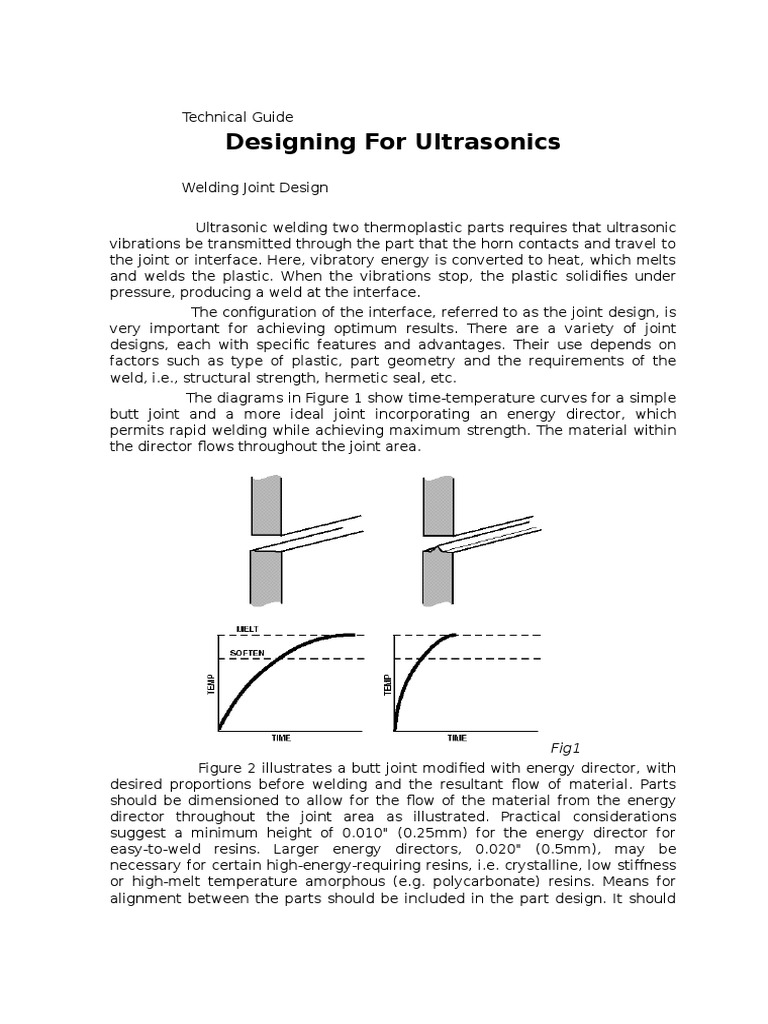 Technical Guide

Designing For Ultrasonics

Welding Joint Design

Ultrasonic welding two thermoplastic parts requires that ultrasonic vibrations be transmitted through the part that the horn contacts and travel to the joint or interface. Here, vibratory energy is converted to heat, which melts and welds the plastic. When the vibrations stop, the plastic solidifies under pressure, producing a weld at the interface.

The configuration of the interface, referred to as the joint design, is very important for achieving optimum results. There are a variety of joint designs, each with specific features and advantages. Their use depends on factors such as type of plastic, part geometry and the requirements of the weld, i.e., structural strength, hermetic seal, etc.

The diagrams in Figure 1 show time-temperature curves for a simple butt joint and a more ideal joint incorporating an energy director, which permits rapid welding while achieving maximum strength. The material within the director flows throughout the joint area.

MELT
SOFTEN
TEMP
TIME
TEMP
TIME

Fig1

Figure 2 illustrates a butt joint modified with energy director, with desired proportions before welding and the resultant flow of material. Parts should be dimensioned to allow for the flow of the material from the energy director throughout the joint area as illustrated. Practical considerations suggest a minimum height of 0.010" (0.25mm) for the energy director for easy-to-weld resins. Larger energy directors, 0.020" (0.5mm), may be necessary for certain high-energy-requiring resins, i.e. crystalline, low stiffness or high-melt temperature amorphous (e.g. polycarbonate) resins. Means for alignment between the parts should be included in the part design. It should